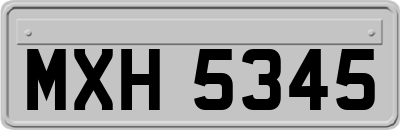 MXH 5345